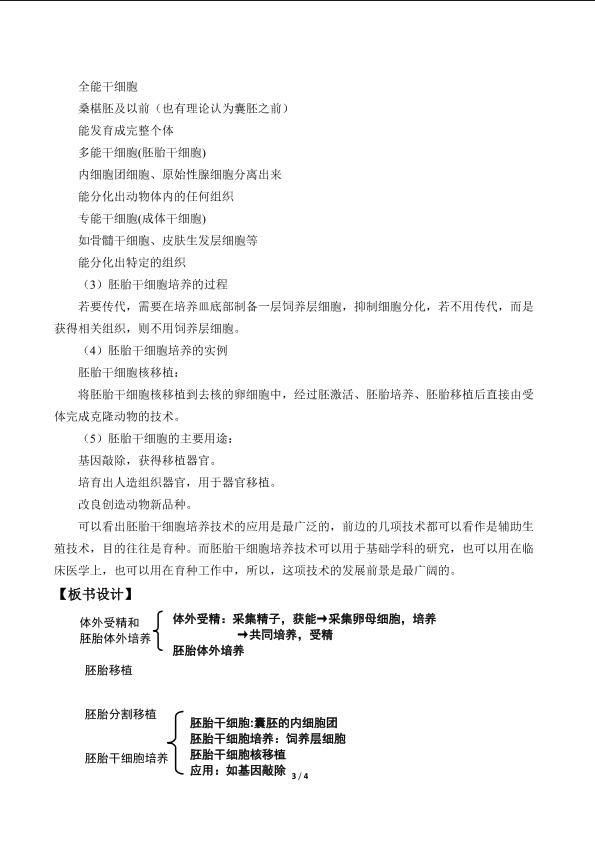 全能干细胞

桑椹胚及以前（也有理论认为囊胚之前）

能发育成完整个体

多能干细胞(胚胎干细胞)

内细胞团细胞、原始性腺细胞分离出来

能分化出动物体内的任何组织

专能干细胞(成体干细胞)

如骨髓干细胞、皮肤生发层细胞等

能分化出特定的组织

（3）胚胎干细胞培养的过程

若要传代，需要在培养皿底部制备一层饲养层细胞，抑制细胞分化，若不用传代，而是获得相关组织，则不用饲养层细胞。

（4）胚胎干细胞培养的实例

胚胎干细胞核移植：

将胚胎干细胞核移植到去核的卵细胞中，经过胚激活、胚胎培养、胚胎移植后直接由受体完成克隆动物的技术。

（5）胚胎干细胞的主要用途：

基因敲除，获得移植器官。

培育出人造组织器官，用于器官移植。

改良创造动物新品种。

可以看出胚胎干细胞培养技术的应用是最广泛的，前边的几项技术都可以看作是辅助生殖技术，目的往往是育种。而胚胎干细胞培养技术可以用于基础学科的研究，也可以用在临床医学上，也可以用在育种工作中，所以，这项技术的发展前景是最广阔的。

【板书设计】

体外受精和胚胎体外培养

体外受精：采集精子，获能→采集卵母细胞，培养→共同培养，受精

胚胎体外培养

胚胎移植

胚胎分割移植

胚胎干细胞培养

胚胎干细胞:囊胚的内细胞团

胚胎干细胞培养：饲养层细胞

胚胎干细胞核移植

应用：如基因敲除

3 / 4